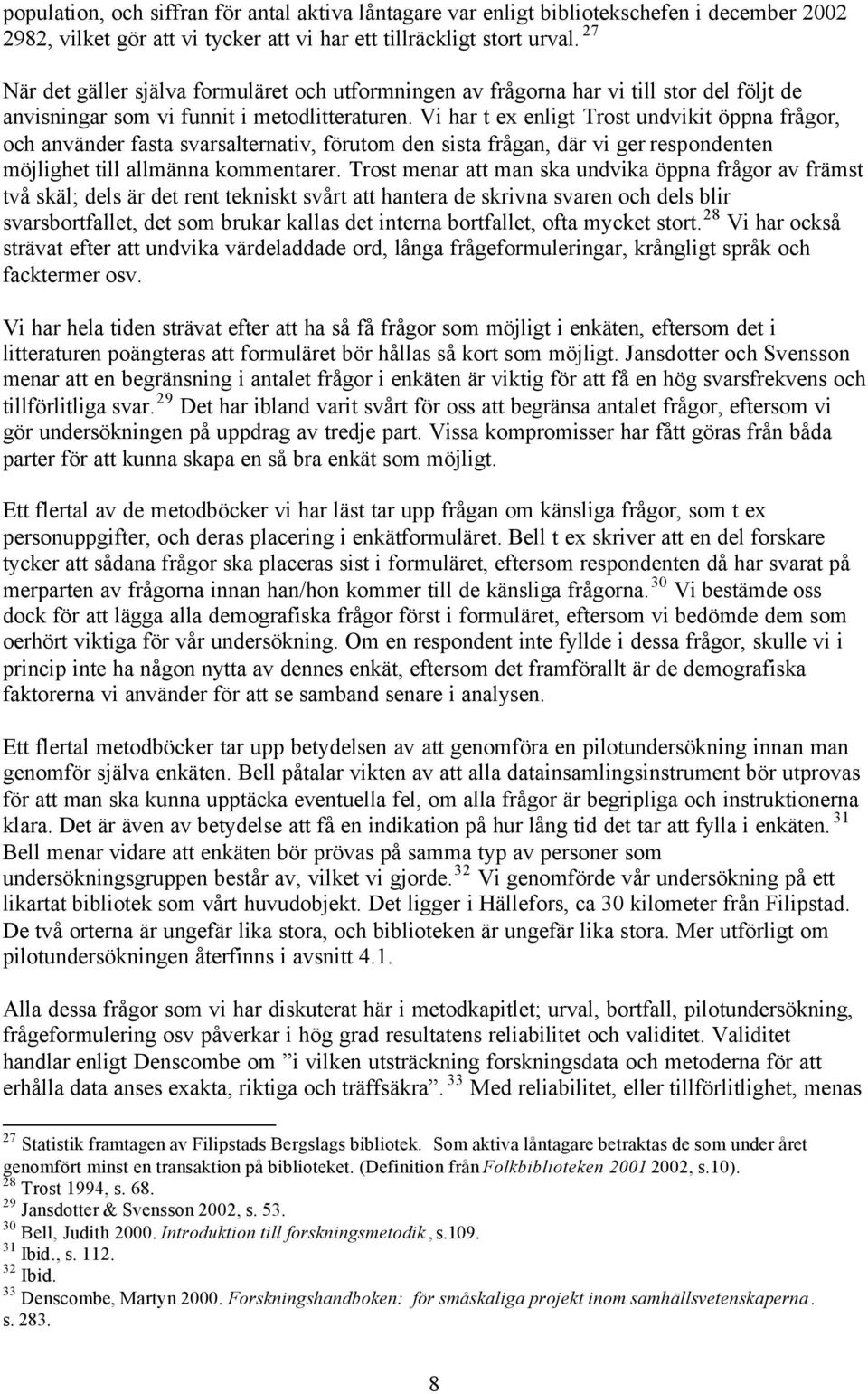 population, och siffran för antal aktiva låntagare var enligt bibliotekschefen i december 2002 2982, vilket gör att vi tycker att vi har ett tillräckligt stort urval. $^{27}$

När det gäller själva formuläret och utformningen av frågorna har vi till stor del följt de anvisningar som vi funnit i metodlitteraturen. Vi har t ex enligt Trost undvikit öppna frågor, och använder fasta svarsalternativ, förutom den sista frågan, där vi ger respondenten möjlighet till allmänna kommentarer. Trost menar att man ska undvika öppna frågor av främst två skäl; dels är det rent tekniskt svårt att hantera de skrivna svaren och dels blir svarsbortfallet, det som brukar kallas det interna bortfallet, ofta mycket stort. $^{28}$ Vi har också strävat efter att undvika värdeladdade ord, långa frågeformuleringar, krångligt språk och facktermer osv.

Vi har hela tiden strävat efter att ha så få frågor som möjligt i enkäten, eftersom det i litteraturen poängteras att formuläret bör hållas så kort som möjligt. Jansdotter och Svensson menar att en begränsning i antalet frågor i enkäten är viktig för att få en hög svarsfrekvens och tillförlitliga svar. $^{29}$ Det har ibland varit svårt för oss att begränsa antalet frågor, eftersom vi gör undersökningen på uppdrag av tredje part. Vissa kompromisser har fått göras från båda parter för att kunna skapa en så bra enkät som möjligt.

Ett flertal av de metodböcker vi har läst tar upp frågan om känsliga frågor, som t ex personuppgifter, och deras placering i enkätformuläret. Bell t ex skriver att en del forskare tycker att sådana frågor ska placeras sist i formuläret, eftersom respondenten då har svarat på merparten av frågorna innan han/hon kommer till de känsliga frågorna. $^{30}$ Vi bestämde oss dock för att lägga alla demografiska frågor först i formuläret, eftersom vi bedömde dem som oerhört viktiga för vår undersökning. Om en respondent inte fyllde i dessa frågor, skulle vi i princip inte ha någon nytta av dennes enkät, eftersom det framförallt är de demografiska faktorerna vi använder för att se samband senare i analysen.

Ett flertal metodböcker tar upp betydelsen av att genomföra en pilotundersökning innan man genomför själva enkäten. Bell påtalar vikten av att alla datainsamlingsinstrument bör utprovas för att man ska kunna upptäcka eventuella fel, om alla frågor är begripliga och instruktionerna klara. Det är även av betydelse att få en indikation på hur lång tid det tar att fylla i enkäten. $^{31}$ Bell menar vidare att enkäten bör prövas på samma typ av personer som undersökningsgruppen består av, vilket vi gjorde. $^{32}$ Vi genomförde vår undersökning på ett likartat bibliotek som vårt huvudobjekt. Det ligger i Hällefors, ca 30 kilometer från Filipstad. De två orterna är ungefär lika stora, och biblioteken är ungefär lika stora. Mer utförligt om pilotundersökningen återfinns i avsnitt 4.1.

Alla dessa frågor som vi har diskuterat här i metodkapitlet; urval, bortfall, pilotundersökning, frågeformulering osv påverkar i hög grad resultatens reliabilitet och validitet. Validitet handlar enligt Denscombe om ”i vilken utsträckning forskningsdata och metoderna för att erhålla data anses exakta, riktiga och träffsäkra”. $^{33}$ Med reliabilitet, eller tillförlitlighet, menas

$^{27}$ Statistik framtagen av Filipstads Bergslags bibliotek. Som aktiva låntagare betraktas de som under året genomfört minst en transaktion på biblioteket. (Definition från Folkbiblioteken 2001 2002, s.10).
$^{28}$ Trost 1994, s. 68.
$^{29}$ Jansdotter & Svensson 2002, s. 53.
$^{30}$ Bell, Judith 2000. Introduktion till forskningsmetodik , s.109.
$^{31}$ Ibid., s. 112.
$^{32}$ Ibid.
$^{33}$ Denscombe, Martyn 2000. Forskningshandboken: för småskaliga projekt inom samhällsvetenskaperna . s. 283.

8